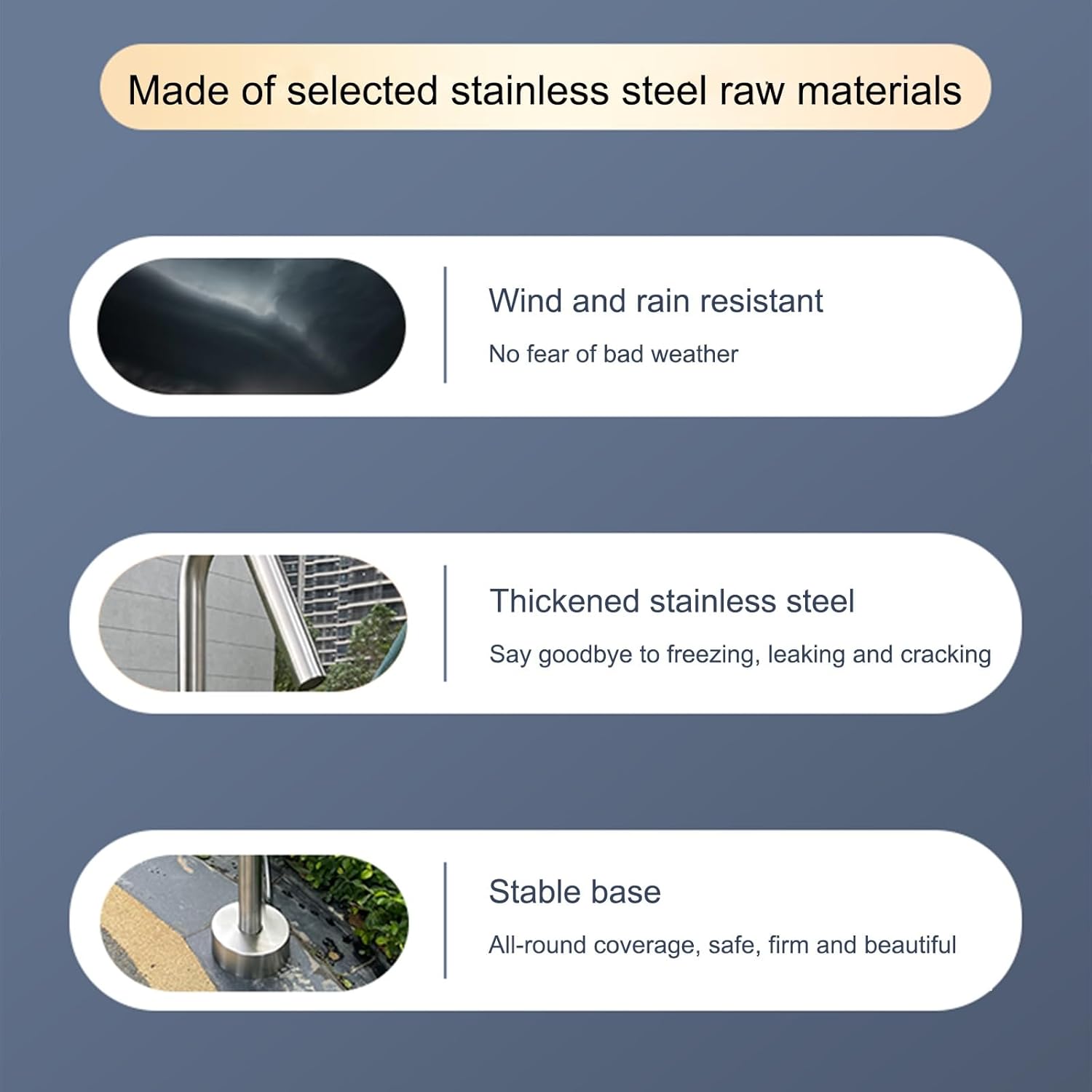 Made of selected stainless steel raw materials

Wind and rain resistant

No fear of bad weather

Thickened stainless steel

Say goodbye to freezing, leaking and cracking

Stable base

All-round coverage, safe, firm and beautiful